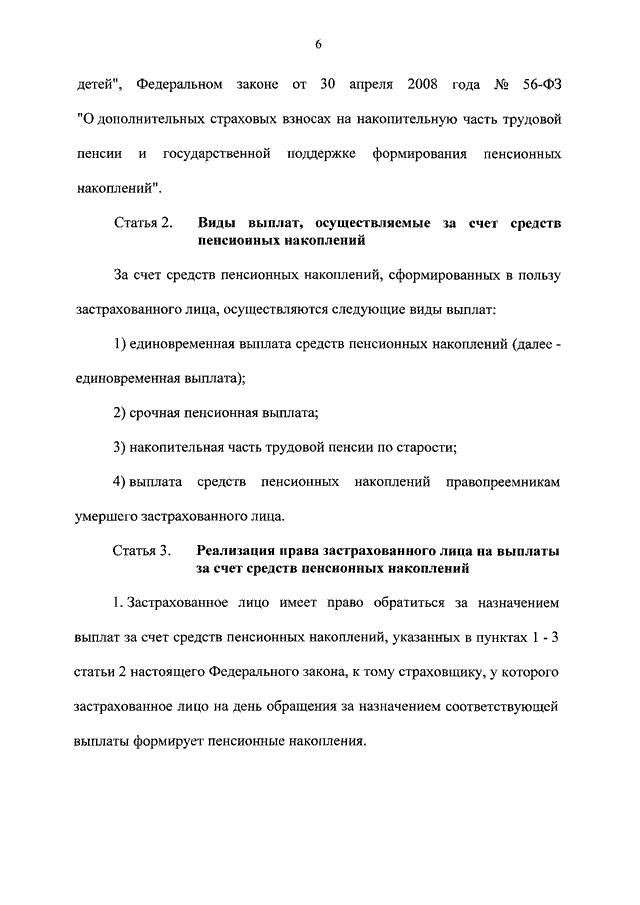 6

детей", Федеральном законе от 30 апреля 2008 года № 56-ФЗ "О дополнительных страховых взносах на накопительную часть трудовой пенсии и государственной поддержке формирования пенсионных накоплений".

Статья 2. Виды выплат, осуществляемые за счет средств пенсионных накоплений

За счет средств пенсионных накоплений, сформированных в пользу застрахованного лица, осуществляются следующие виды выплат:

1) единовременная выплата средств пенсионных накоплений (далее - единовременная выплата);

2) срочная пенсионная выплата;

3) накопительная часть трудовой пенсии по старости;

4) выплата средств пенсионных накоплений правопреемникам умершего застрахованного лица.

Статья 3. Реализация права застрахованного лица на выплаты за счет средств пенсионных накоплений

1. Застрахованное лицо имеет право обратиться за назначением выплат за счет средств пенсионных накоплений, указанных в пунктах 1 - 3 статьи 2 настоящего Федерального закона, к тому страховщику, у которого застрахованное лицо на день обращения за назначением соответствующей выплаты формирует пенсионные накопления.